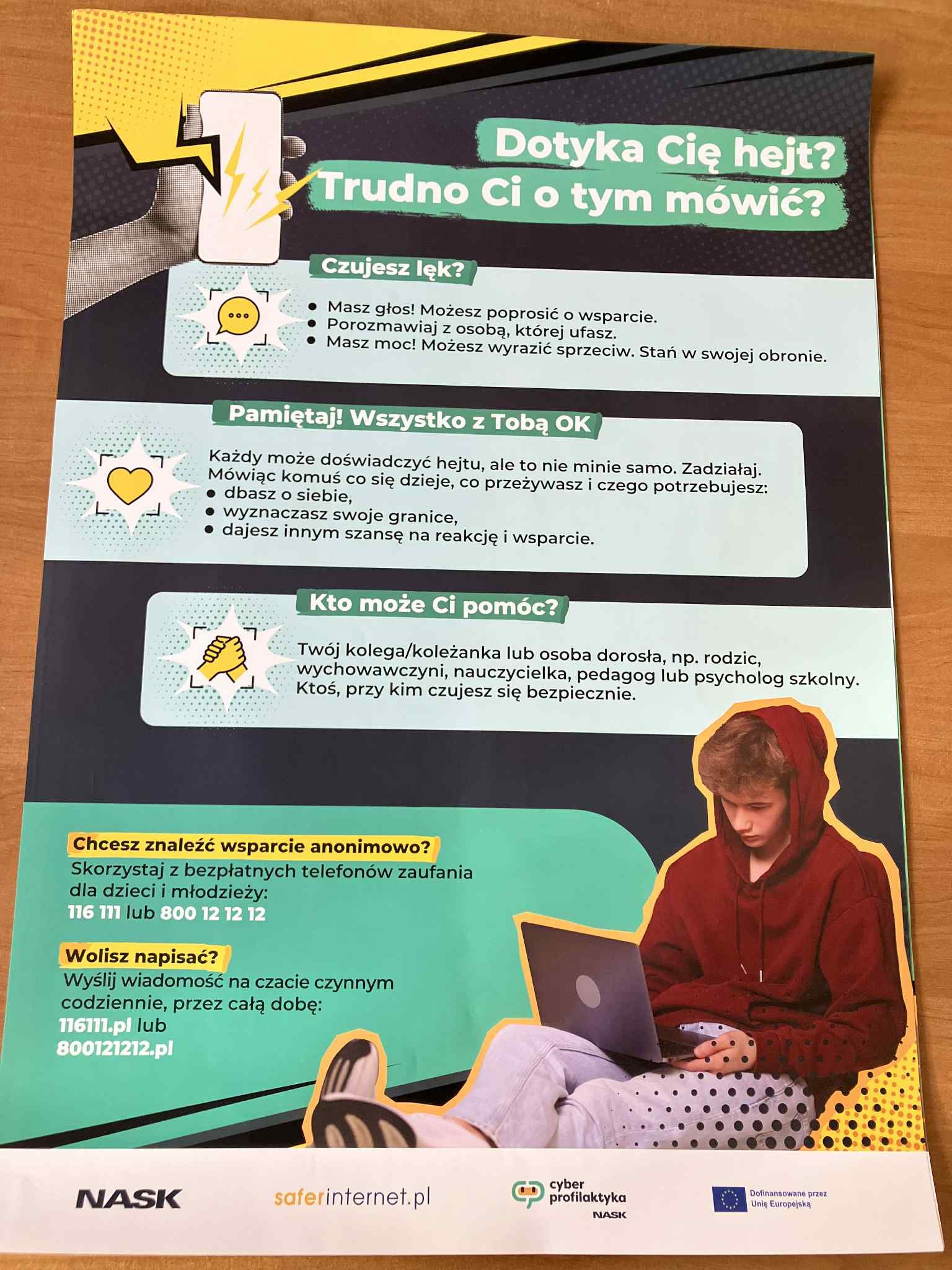 Dotyka Cię hejt?
Trudno Ci o tym mówić?

Czujesz lęk?

• Masz głos! Możesz poprosić o wsparcie.
• Porozmawiaj z osobą, której ufasz.
• Masz moc! Możesz wyrazić sprzeciw. Stań w swojej obronie.

Pamiętaj! Wszystko z Tobą OK

Każdy może doświadczyć hejtu, ale to nie minie samo. Zadziałaj. Mówiąc komuś co się dzieje, co przeżywasz i czego potrzebujesz:
• dbasz o siebie,
• wyznaczasz swoje granice,
• dajesz innym szansę na reakcję i wsparcie.

Kto może Ci pomóc?

Twój kolega/koleżanka lub osoba dorosła, np. rodzic, wychowawczyni, nauczycielka, pedagog lub psycholog szkolny. Ktoś, przy kim czujesz się bezpiecznie.

Chcesz znaleźć wsparcie anonimowo?
Skorzystaj z bezpłatnych telefonów zaufania dla dzieci i młodzieży:
116 111 lub 800 12 12 12

Wolisz napisać?
Wyślij wiadomość na czacie czynnym codziennie, przez całą dobę:
116111.pl lub
800121212.pl

NASK
saferinternet.pl
cyber
profilaktyka
NASK
Dofinansowane przez
Unię Europejską